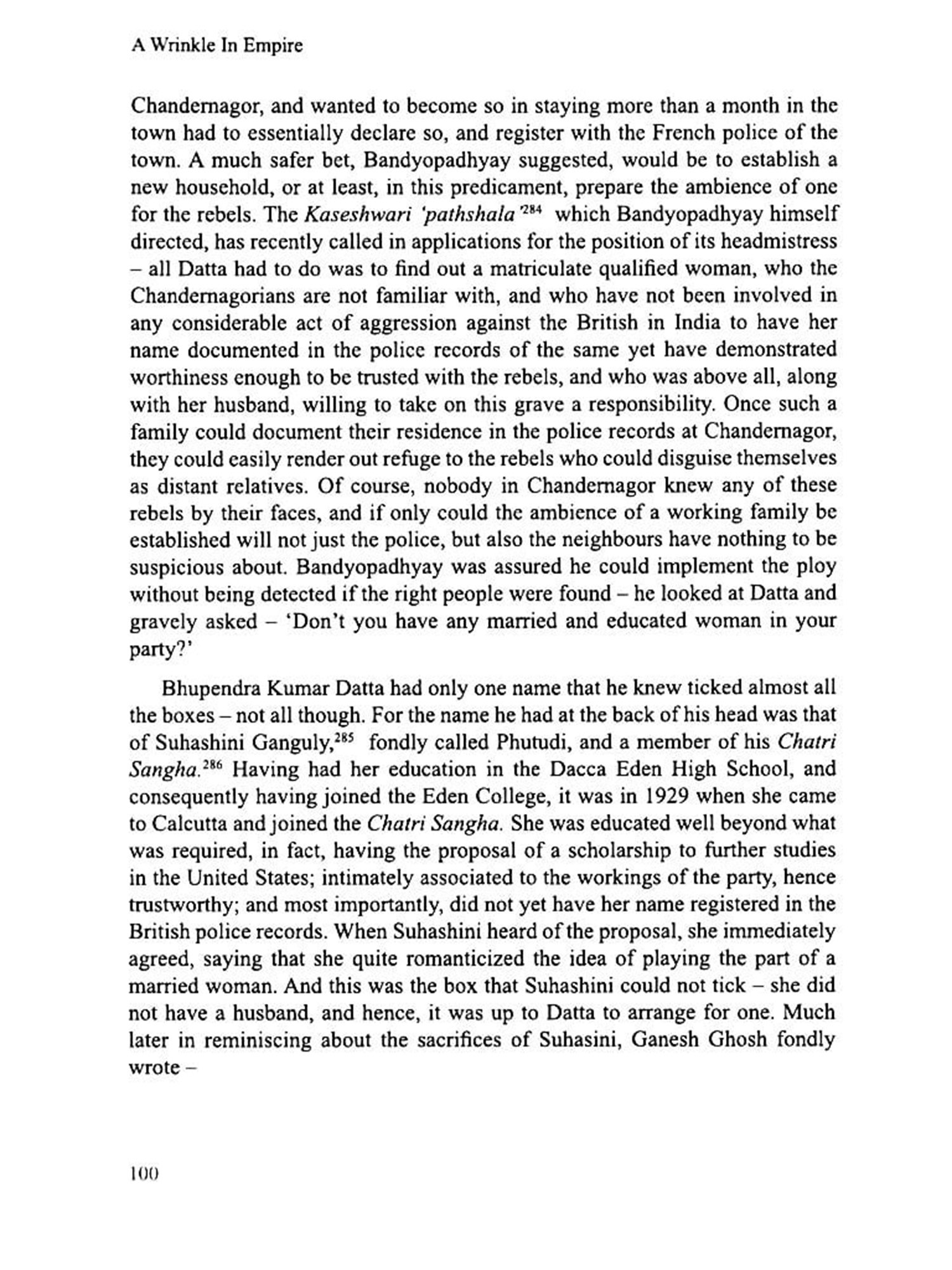 A Wrinkle In Empire

Chandernagor, and wanted to become so in staying more than a month in the town had to essentially declare so, and register with the French police of the town. A much safer bet, Bandyopadhyay suggested, would be to establish a new household, or at least, in this predicament, prepare the ambience of one for the rebels. The Kaseshwari 'pathshala'$^{284}$ which Bandyopadhyay himself directed, has recently called in applications for the position of its headmistress – all Datta had to do was to find out a matriculate qualified woman, who the Chandernagorians are not familiar with, and who have not been involved in any considerable act of aggression against the British in India to have her name documented in the police records of the same yet have demonstrated worthiness enough to be trusted with the rebels, and who was above all, along with her husband, willing to take on this grave a responsibility. Once such a family could document their residence in the police records at Chandernagor, they could easily render out refuge to the rebels who could disguise themselves as distant relatives. Of course, nobody in Chandernagor knew any of these rebels by their faces, and if only could the ambience of a working family be established will not just the police, but also the neighbours have nothing to be suspicious about. Bandyopadhyay was assured he could implement the ploy without being detected if the right people were found – he looked at Datta and gravely asked – 'Don't you have any married and educated woman in your party?'

Bhupendra Kumar Datta had only one name that he knew ticked almost all the boxes – not all though. For the name he had at the back of his head was that of Suhashini Ganguly,$^{285}$ fondly called Phutudi, and a member of his Chatri Sangha.$^{286}$ Having had her education in the Dacca Eden High School, and consequently having joined the Eden College, it was in 1929 when she came to Calcutta and joined the Chatri Sangha. She was educated well beyond what was required, in fact, having the proposal of a scholarship to further studies in the United States; intimately associated to the workings of the party, hence trustworthy; and most importantly, did not yet have her name registered in the British police records. When Suhashini heard of the proposal, she immediately agreed, saying that she quite romanticized the idea of playing the part of a married woman. And this was the box that Suhashini could not tick – she did not have a husband, and hence, it was up to Datta to arrange for one. Much later in reminiscing about the sacrifices of Suhasini, Ganesh Ghosh fondly wrote –

100